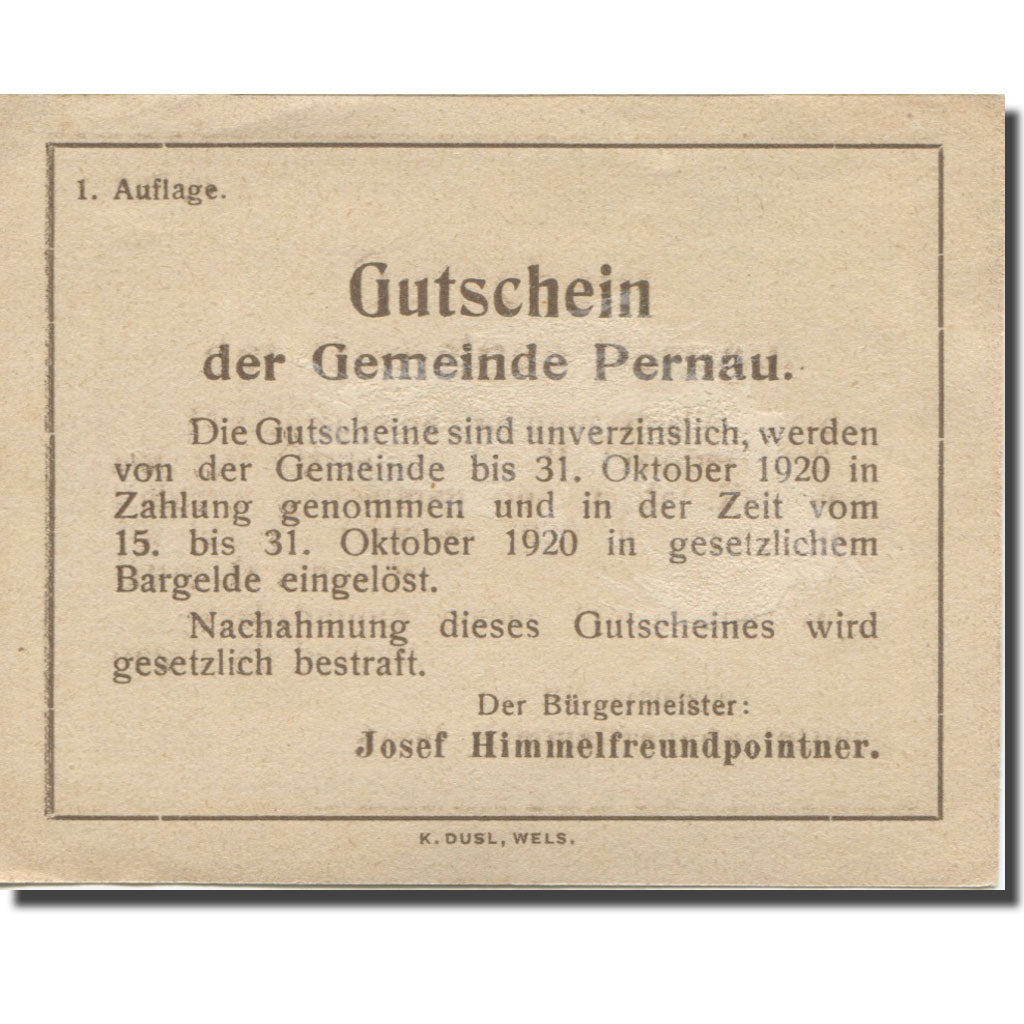 1. Auflage.

Gutschein
der Gemeinde Pernau.

Die Gutscheine sind unverzinslich, werden von der Gemeinde bis 31. Oktober 1920 in Zahlung genommen und in der Zeit vom 15. bis 31. Oktober 1920 in gesetzlichem Bargelde eingelöst.

Nachahmung dieses Gutscheines wird gesetzlich bestraft.

Der Bürgermeister:
Josef Himmelfreundpointner.

K. DUSL, WELS.